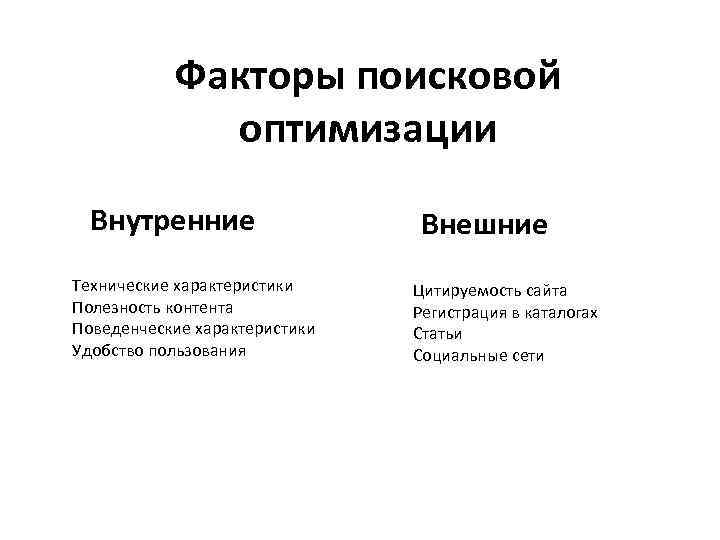 Факторы поисковой оптимизации

Внутренние

Технические характеристики
Полезность контента
Поведенческие характеристики
Удобство пользования

Внешние

Цитируемость сайта
Регистрация в каталогах
Статьи
Социальные сети